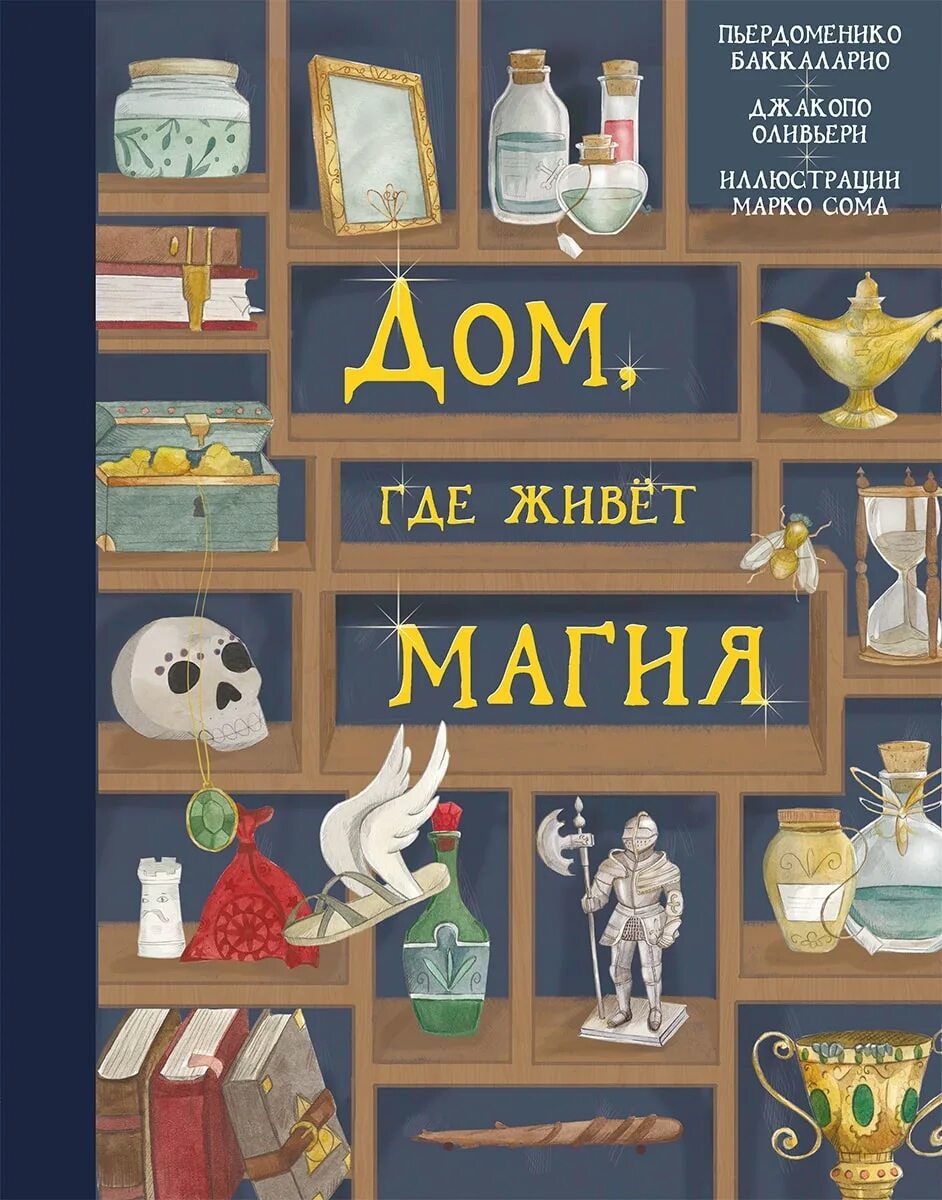 ПЬЕРДОМЕНИКО БАККАЛАРИО

ДЖАКОПО ОЛИВЬЕРИ

ИЛЛЮСТРАЦИИ МАРКО СОМА

ДОМ, ГДЕ ЖИВЁТ МАГИЯ